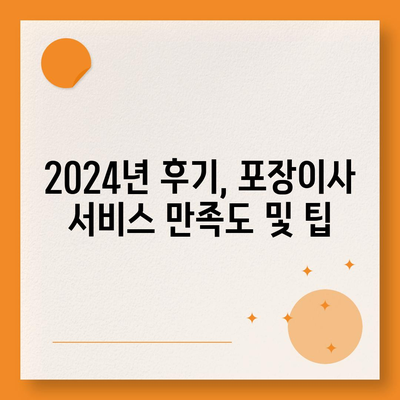 2024년 후기, 포장이사 서비스 만족도 및 팁